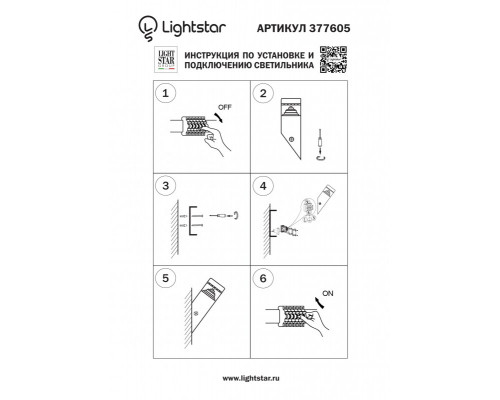 Lightstar АРТИКУЛ 377605

LIGHT STAR GROUP

ИНСТРУКЦИЯ ПО УСТАНОВКЕ И ПОДКЛЮЧЕНИЮ СВЕТИЛЬНИКА

1
OFF

2

3

4

5

6
ON

www.lightstar.ru